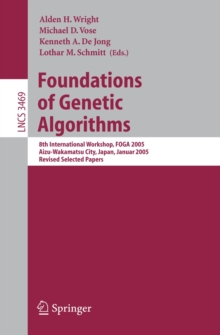 Alden H. Wright
Michael D. Vose
Kenneth A. De Jong
Lothar M. Schmitt (Eds.)

LNCS 3469

Foundations of Genetic Algorithms

8th International Workshop, FOGA 2005
Aizu-Wakamatsu City, Japan, Januar 2005
Revised Selected Papers

Springer